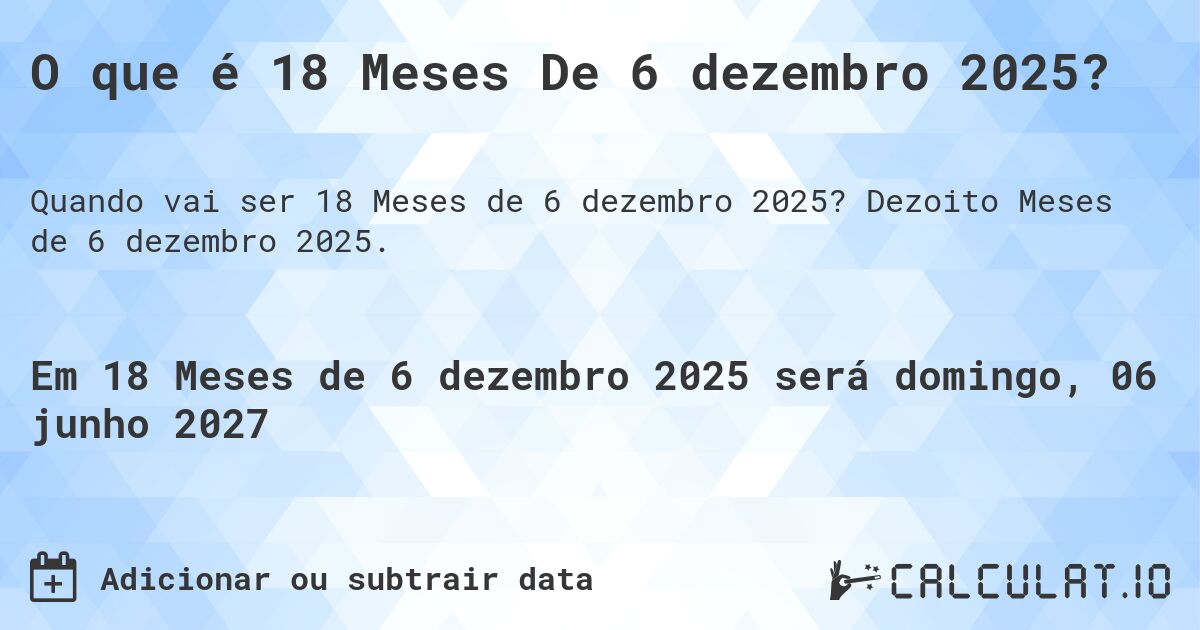 O que é 18 Meses De 6 dezembro 2025?

Quando vai ser 18 Meses de 6 dezembro 2025? Dezoito Meses de 6 dezembro 2025.

Em 18 Meses de 6 dezembro 2025 será domingo, 06 junho 2027

Adicionar ou subtrair data

CALCULAT.IO